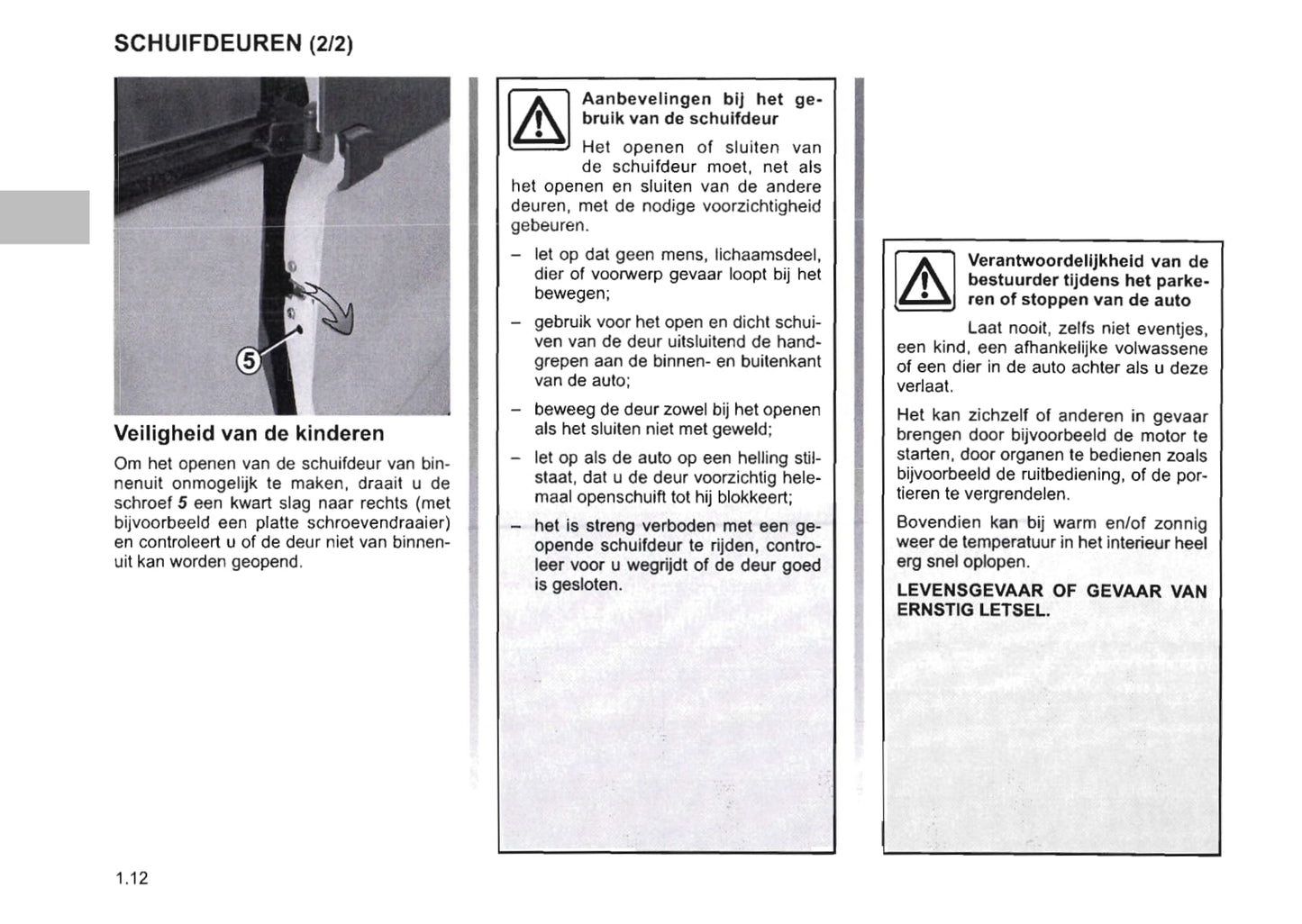 SCHUIFDEUREN (2/2)

5

Veiligheid van de kinderen

Om het openen van de schuifdeur van binnenuit onmogelijk te maken, draait u de schroef 5 een kwart slag naar rechts (met bijvoorbeeld een platte schroevendraaier) en controleert u of de deur niet van binnenuit kan worden geopend.

Aanbevelingen bij het gebruik van de schuifdeur

Het openen of sluiten van de schuifdeur moet, net als het openen en sluiten van de andere deuren, met de nodige voorzichtigheid gebeuren.

– let op dat geen mens, lichaamsdeel, dier of voorwerp gevaar loopt bij het bewegen;

– gebruik voor het open en dicht schuiven van de deur uitsluitend de handgrepen aan de binnen- en buitenkant van de auto;

– beweeg de deur zowel bij het openen als het sluiten niet met geweld;

– let op als de auto op een helling stilstaat, dat u de deur voorzichtig helemaal openschuift tot hij blokkeert;

– het is streng verboden met een geopende schuifdeur te rijden, controleer voor u wegrijdt of de deur goed is gesloten.

Verantwoordelijkheid van de bestuurder tijdens het parkeren of stoppen van de auto

Laat nooit, zelfs niet eventjes, een kind, een afhankelijke volwassene of een dier in de auto achter als u deze verlaat.

Het kan zichzelf of anderen in gevaar brengen door bijvoorbeeld de motor te starten, door organen te bedienen zoals bijvoorbeeld de ruitbediening, of de portieren te vergrendelen.

Bovendien kan bij warm en/of zonnig weer de temperatuur in het interieur heel erg snel oplopen.

LEVENSGEVAAR OF GEVAAR VAN ERNSTIG LETSEL.

1.12